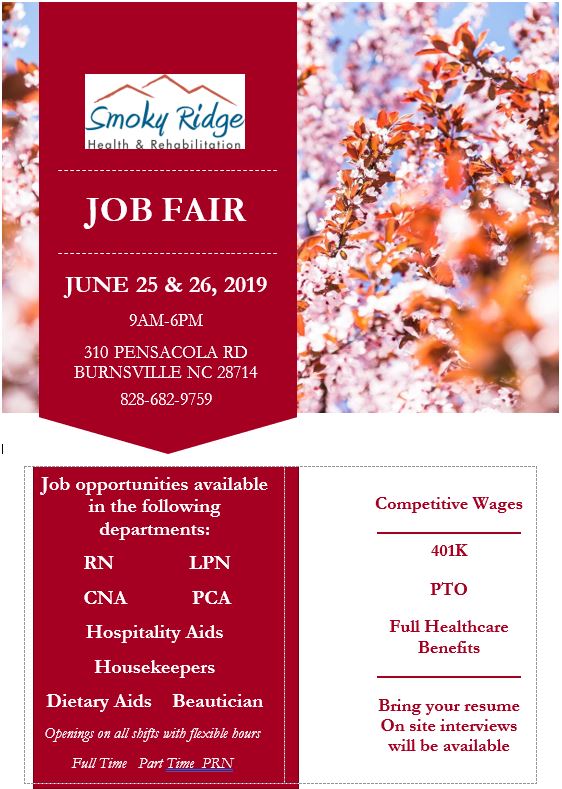 Smoky Ridge
Health & Rehabilitation

JOB FAIR

JUNE 25 & 26, 2019

9AM-6PM

310 PENSACOLA RD
BURNSVILLE NC 28714

828-682-9759

Job opportunities available in the following departments:

RN LPN

CNA PCA

Hospitality Aids

Housekeepers

Dietary Aids Beautician

Openings on all shifts with flexible hours

Full Time Part Time PRN

Competitive Wages

401K

PTO

Full Healthcare Benefits

Bring your resume On site interviews will be available